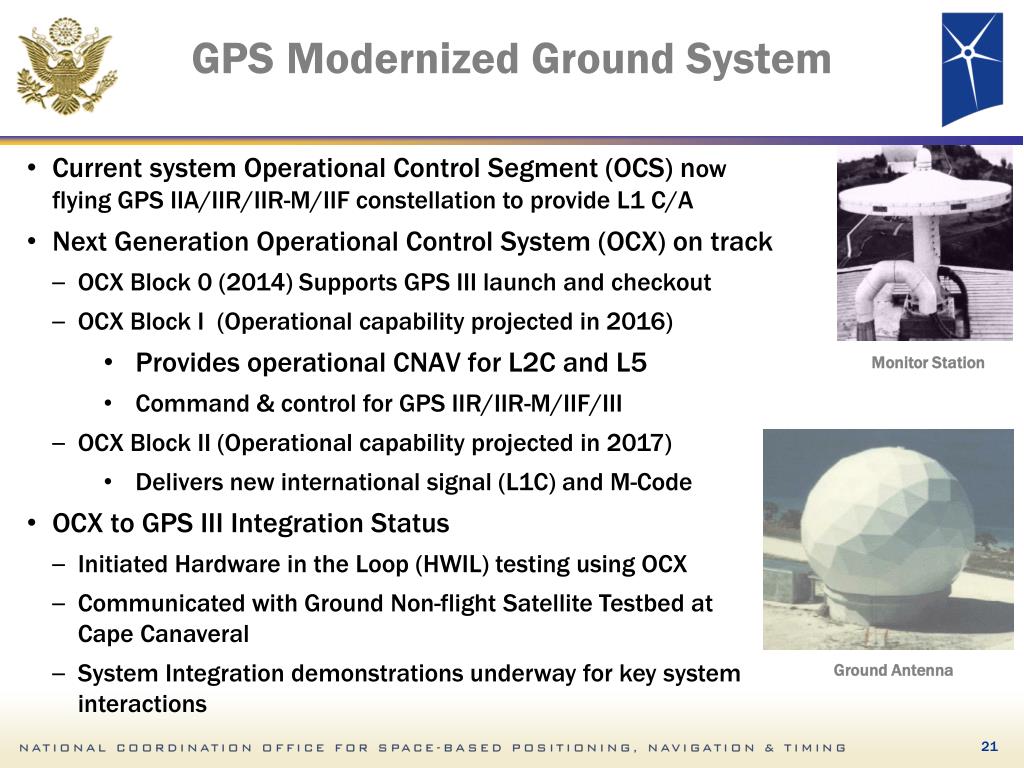 GPS Modernized Ground System

• Current system Operational Control Segment (OCS) now flying GPS IIA/IIR/IIR-M/IIF constellation to provide L1 C/A

• Next Generation Operational Control System (OCX) on track

– OCX Block 0 (2014) Supports GPS III launch and checkout

– OCX Block I (Operational capability projected in 2016)

• Provides operational CNAV for L2C and L5

• Command & control for GPS IIR/IIR-M/IIF/III

– OCX Block II (Operational capability projected in 2017)

• Delivers new international signal (L1C) and M-Code

• OCX to GPS III Integration Status

– Initiated Hardware in the Loop (HWIL) testing using OCX

– Communicated with Ground Non-flight Satellite Testbed at Cape Canaveral

– System Integration demonstrations underway for key system interactions

Monitor Station

Ground Antenna

NATIONAL COORDINATION OFFICE FOR SPACE-BASED POSITIONING, NAVIGATION & TIMING

21